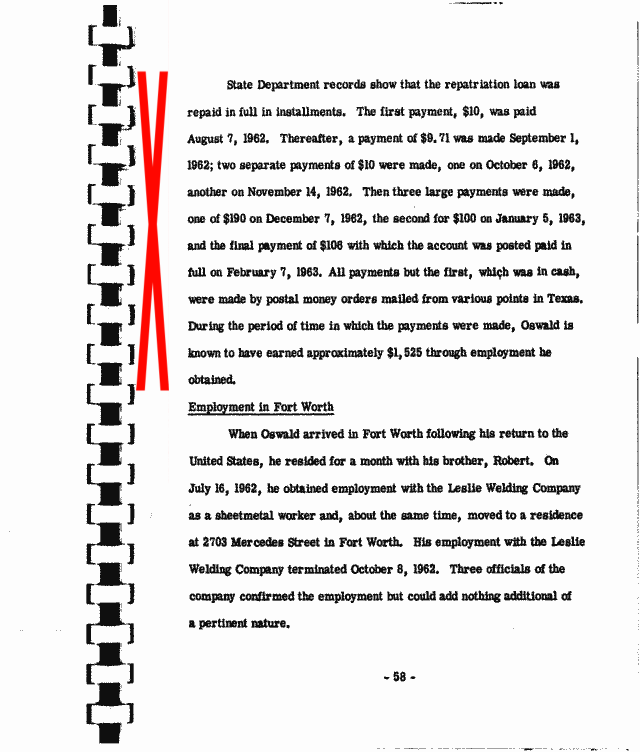 State Department records show that the repatriation loan was repaid in full in installments. The first payment, $10, was paid August 7, 1962. Thereafter, a payment of $9.71 was made September 1, 1962; two separate payments of $10 were made, one on October 6, 1962, another on November 14, 1962. Then three large payments were made, one of $190 on December 7, 1962, the second for $100 on January 5, 1963, and the final payment of $106 with which the account was posted paid in full on February 7, 1963. All payments but the first, which was in cash, were made by postal money orders mailed from various points in Texas. During the period of time in which the payments were made, Oswald is known to have earned approximately $1,525 through employment he obtained.

Employment in Fort Worth

When Oswald arrived in Fort Worth following his return to the United States, he resided for a month with his brother, Robert. On July 16, 1962, he obtained employment with the Leslie Welding Company as a sheetmetal worker and, about the same time, moved to a residence at 2703 Mercedes Street in Fort Worth. His employment with the Leslie Welding Company terminated October 8, 1962. Three officials of the company confirmed the employment but could add nothing additional of a pertinent nature.

- 58 -